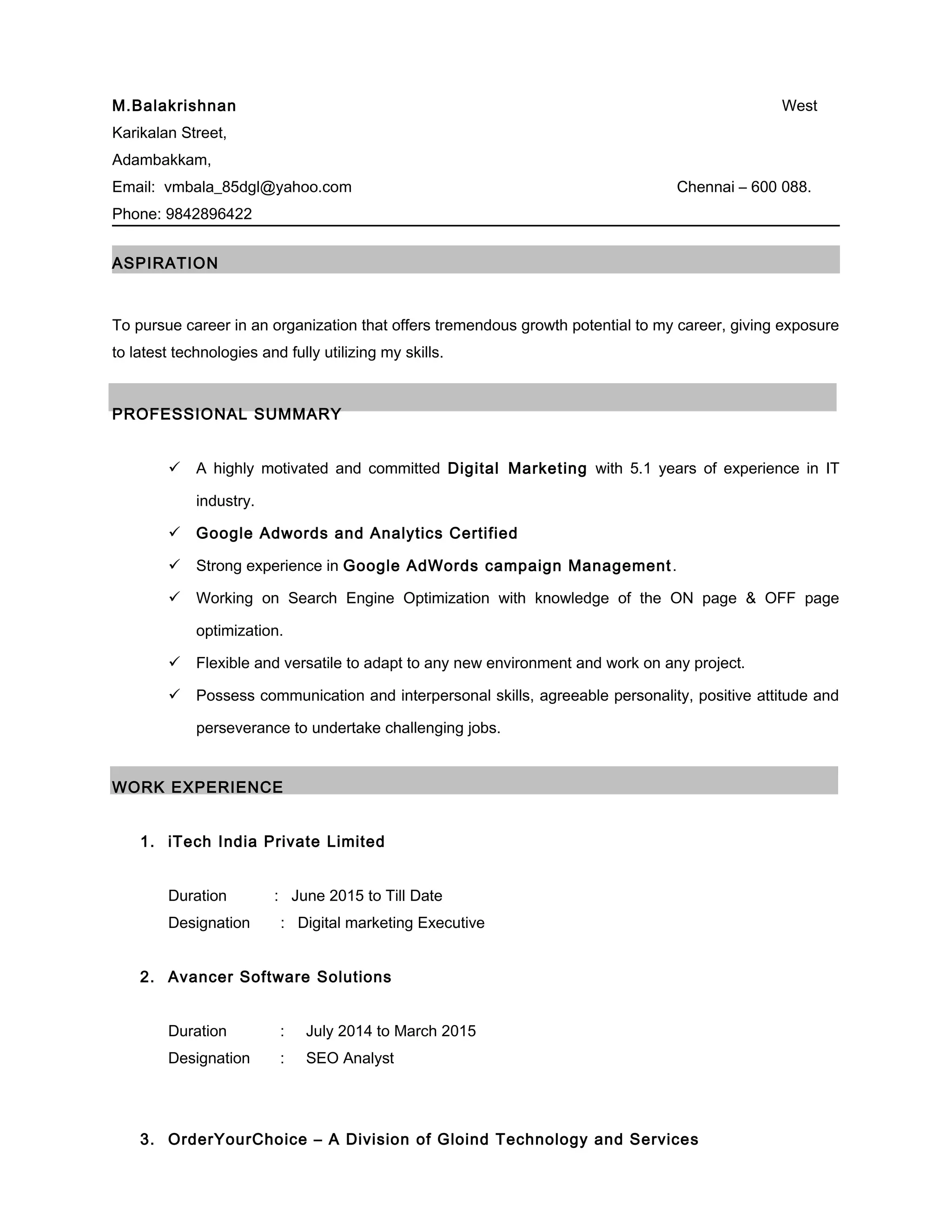 M.Balakrishnan West

Karikalan Street,

Adambakkam,

Email: vmbala_85dgl@yahoo.com Chennai – 600 088.

Phone: 9842896422

ASPIRATION

To pursue career in an organization that offers tremendous growth potential to my career, giving exposure to latest technologies and fully utilizing my skills.

PROFESSIONAL SUMMARY

✓ A highly motivated and committed Digital Marketing with 5.1 years of experience in IT industry.

✓ Google Adwords and Analytics Certified

✓ Strong experience in Google AdWords campaign Management.

✓ Working on Search Engine Optimization with knowledge of the ON page & OFF page optimization.

✓ Flexible and versatile to adapt to any new environment and work on any project.

✓ Possess communication and interpersonal skills, agreeable personality, positive attitude and perseverance to undertake challenging jobs.

WORK EXPERIENCE

1. iTech India Private Limited

Duration : June 2015 to Till Date

Designation : Digital marketing Executive

2. Avancer Software Solutions

Duration : July 2014 to March 2015

Designation : SEO Analyst

3. OrderYourChoice – A Division of Gloind Technology and Services